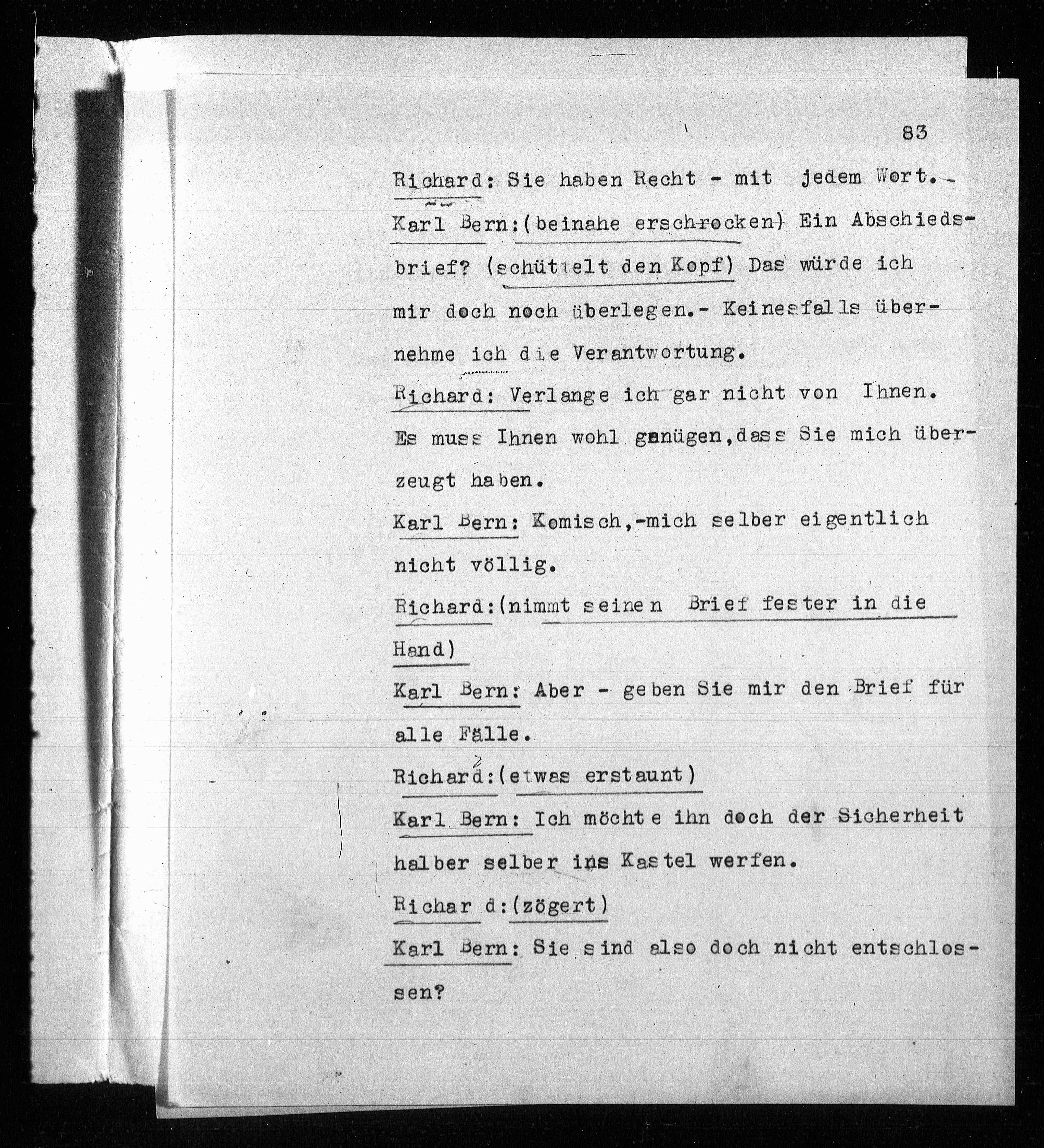 83

Richard: Sie haben Recht - mit jedem Wort.-

Karl Bern: (beinahe erschrocken) Ein Abschiedsbrief? (schüttelt den Kopf) Das würde ich mir doch noch überlegen.- Keinesfalls übernehme ich die Verantwortung.

Richard: Verlange ich gar nicht von Ihnen. Es muss Ihnen wohl genügen, dass Sie mich überzeugt haben.

Karl Bern: Komisch,-mich selber eigentlich nicht völlig.

Richard: (nimmt seinen Brief fester in die Hand)

Karl Bern: Aber - geben Sie mir den Brief für alle Fälle.

Richard: (etwas erstaunt)

Karl Bern: Ich möchte ihn doch der Sicherheit halber selber ins Kastel werfen.

Richard: (zögert)

Karl Bern: Sie sind also doch nicht entschlossen?